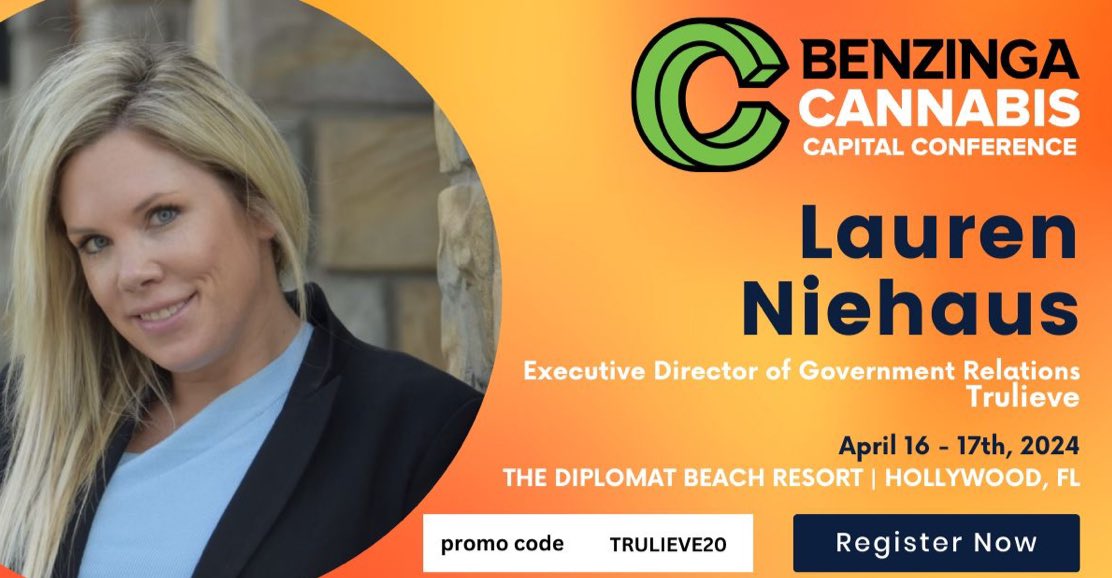 BENZINGA CANNABIS CAPITAL CONFERENCE

Lauren Niehaus

Executive Director of Government Relations
Trulieve

April 16 - 17th, 2024
THE DIPLOMAT BEACH RESORT | HOLLYWOOD, FL

promo code TRULIEVE20

Register Now